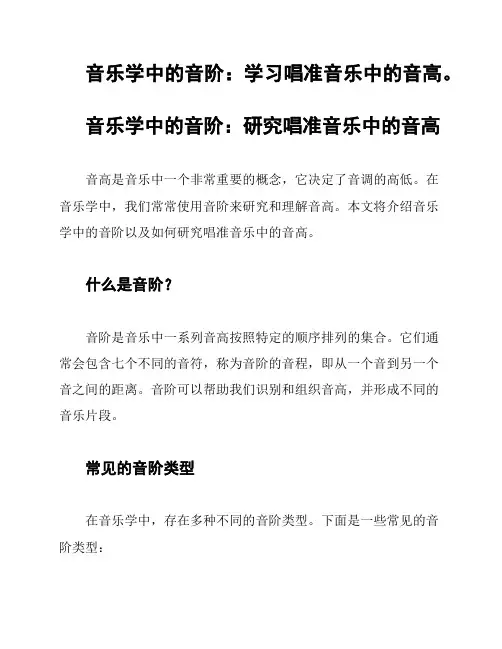 音乐学中的音阶：学习唱准音乐中的音高。

音乐学中的音阶：研究唱准音乐中的音高

音高是音乐中一个非常重要的概念，它决定了音调的高低。在音乐学中，我们常常使用音阶来研究和理解音高。本文将介绍音乐学中的音阶以及如何研究唱准音乐中的音高。

什么是音阶？

音阶是音乐中一系列音高按照特定的顺序排列的集合。它们通常会包含七个不同的音符，称为音阶的音程，即从一个音到另一个音之间的距离。音阶可以帮助我们识别和组织音高，并形成不同的音乐片段。

常见的音阶类型

在音乐学中，存在多种不同的音阶类型。下面是一些常见的音阶类型：